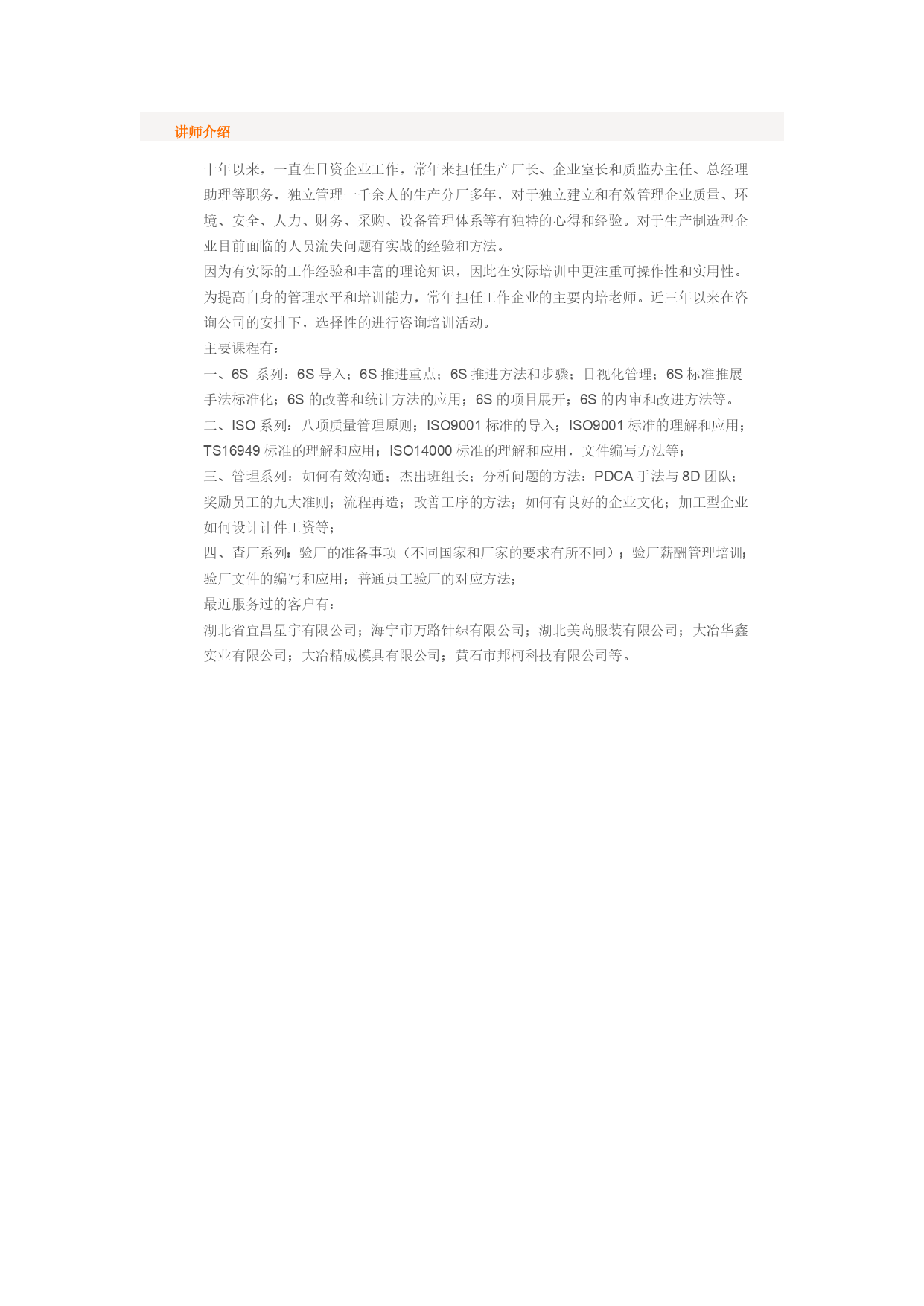 讲师介绍

十年以来，一直在日资企业工作，常年来担任生产厂长、企业室长和质监办主任、总经理助理等职务，独立管理一千余人的生产分厂多年，对于独立建立和有效管理企业质量、环境、安全、人力、财务、采购、设备管理体系等有独特的心得和经验。对于生产制造型企业目前面临的人员流失问题有实战的经验和方法。
因为有实际的工作经验和丰富的理论知识，因此在实际培训中更注重可操作性和实用性。为提高自身的管理水平和培训能力，常年担任工作企业的主要内培老师。近三年以来在咨询公司的安排下，选择性的进行咨询培训活动。
主要课程有：
一、6S 系列：6S 导入；6S 推进重点；6S 推进方法和步骤；目视化管理；6S 标准推展手法标准化；6S 的改善和统计方法的应用；6S 的项目展开；6S 的内审和改进方法等。
二、ISO 系列：八项质量管理原则；ISO9001 标准的导入；ISO9001 标准的理解和应用；TS16949 标准的理解和应用；ISO14000 标准的理解和应用，文件编写方法等；
三、管理系列：如何有效沟通；杰出班组长；分析问题的方法：PDCA 手法与 8D 团队；奖励员工的九大准则；流程再造；改善工序的方法；如何有良好的企业文化；加工型企业如何设计计件工资等；
四、查厂系列：验厂的准备事项（不同国家和厂家的要求有所不同）；验厂薪酬管理培训；验厂文件的编写和应用；普通员工验厂的对应方法；
最近服务过的客户有：
湖北省宜昌星宇有限公司；海宁市万路针织有限公司；湖北美岛服装有限公司；大冶华鑫实业有限公司；大冶精成模具有限公司；黄石市邦柯科技有限公司等。